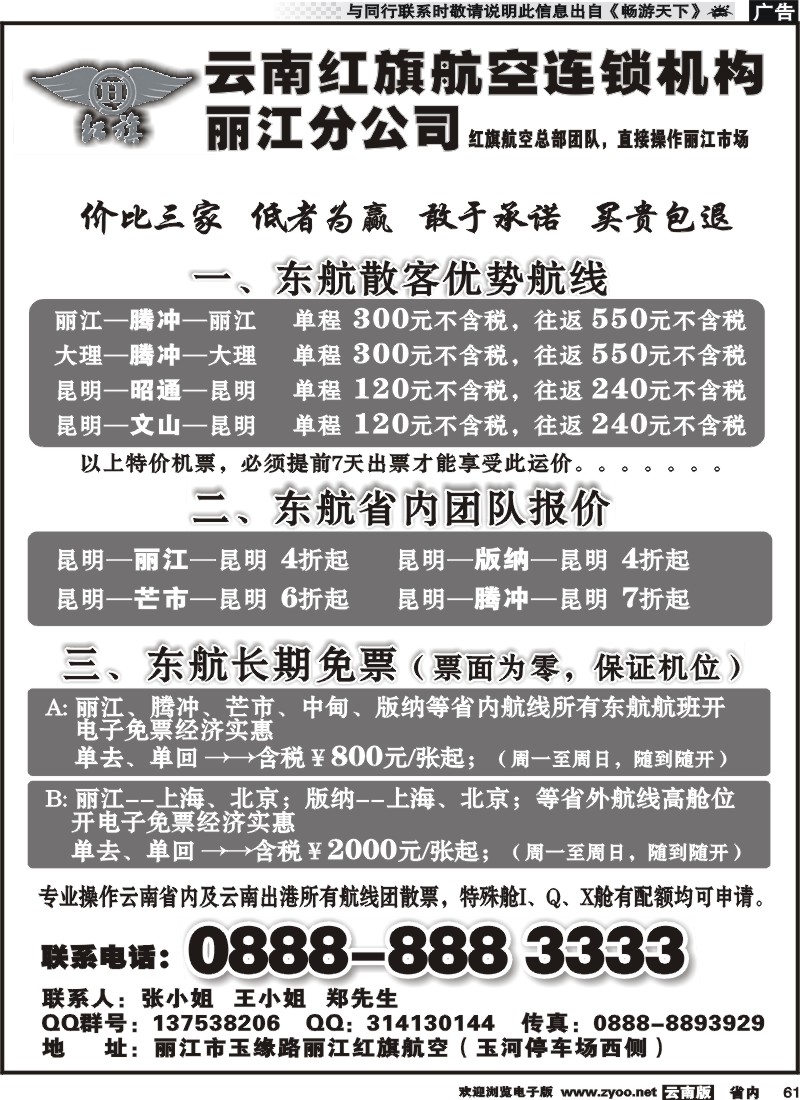 与同行联系时敬请说明此信息出自《畅游天下》 广告

红旗

云南红旗航空连锁机构
丽江分公司 红旗航空总部团队，直接操作丽江市场

价比三家 低者为赢 敢于承诺 买贵包退

一、东航散客优势航线

丽江—腾冲—丽江 单程 300元不含税，往返 550元不含税
大理—腾冲—大理 单程 300元不含税，往返 550元不含税
昆明—昭通—昆明 单程 120元不含税，往返 240元不含税
昆明—文山—昆明 单程 120元不含税，往返 240元不含税

以上特价机票，必须提前7天出票才能享受此运价。。。。。。。

二、东航省内团队报价

昆明—丽江—昆明 4折起 昆明—版纳—昆明 4折起
昆明—芒市—昆明 6折起 昆明—腾冲—昆明 7折起

三、东航长期免票（票面为零，保证机位）

A: 丽江、腾冲、芒市、中甸、版纳等省内航线所有东航航班开电子免票经济实惠
单去、单回 →→含税￥800元/张起；（周一至周日，随到随开）

B: 丽江--上海、北京；版纳--上海、北京；等省外航线高舱位开电子免票经济实惠
单去、单回 →→含税￥2000元/张起；（周一至周日，随到随开）

专业操作云南省内及云南出港所有航线团散票，特殊舱I、Q、X舱有配额均可申请。

联系电话：0888-888 3333

联系人：张小姐 王小姐 郑先生
QQ群号：137538206 QQ：314130144 传真：0888-8893929
地 址：丽江市玉缘路丽江红旗航空（玉河停车场西侧）

欢迎浏览电子版 www.zyoo.net 云南版 省内 61